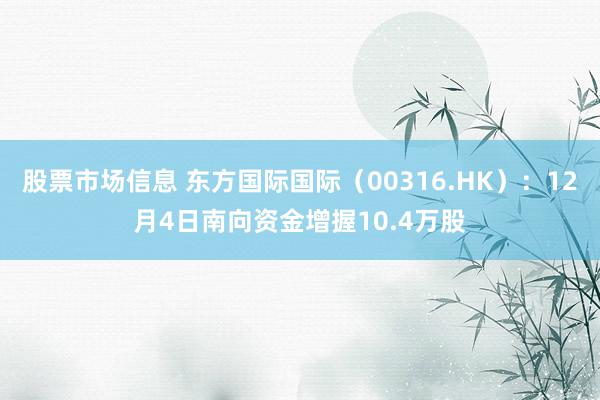 股票市场信息 东方国际国际（00316.HK）：12月4日南向资金增握10.4万股